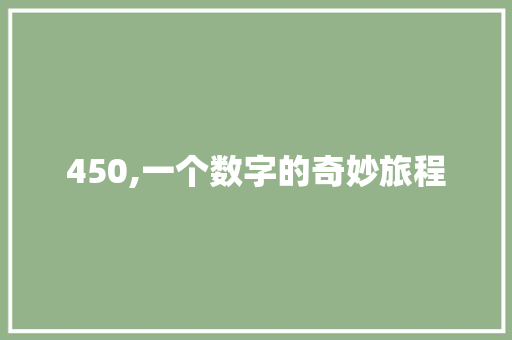 450,一个数字的奇妙旅程